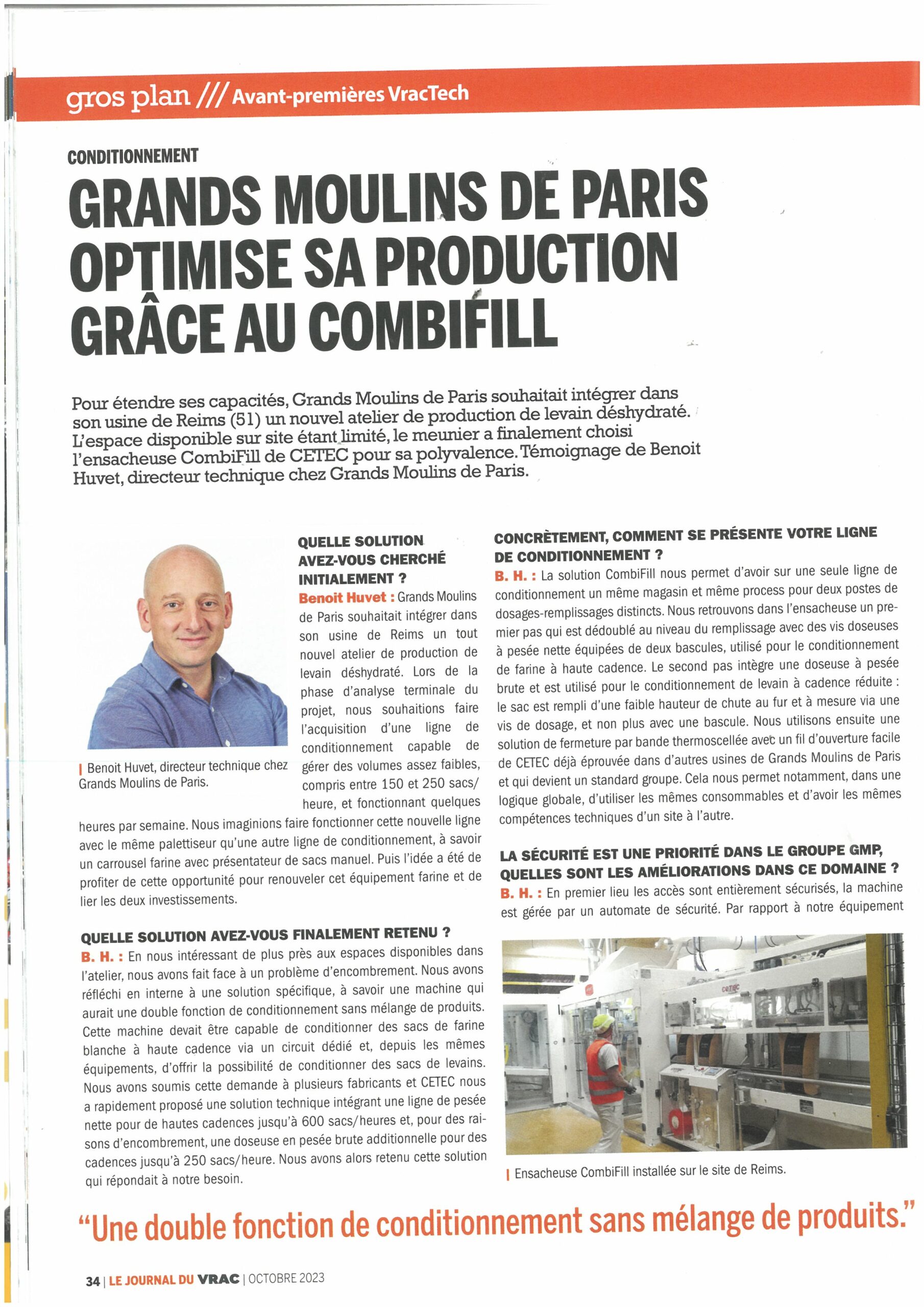 gros plan /// Avant-premières VracTech

CONDITIONNEMENT

GRANDS MOULINS DE PARIS OPTIMISE SA PRODUCTION GRÂCE AU COMBIFILL

Pour étendre ses capacités, Grands Moulins de Paris souhaitait intégrer dans son usine de Reims (51) un nouvel atelier de production de levain déshydraté. L'espace disponible sur site étant limité, le meunier a finalement choisi l'ensacheuse CombiFill de CETEC pour sa polyvalence. Témoignage de Benoit Huvet, directeur technique chez Grands Moulins de Paris.

| Benoit Huvet, directeur technique chez Grands Moulins de Paris.

QUELLE SOLUTION AVEZ-VOUS CHERCHÉ INITIALEMENT ?
Benoit Huvet : Grands Moulins de Paris souhaitait intégrer dans son usine de Reims un tout nouvel atelier de production de levain déshydraté. Lors de la phase d'analyse terminale du projet, nous souhaitions faire l'acquisition d'une ligne de conditionnement capable de gérer des volumes assez faibles, compris entre 150 et 250 sacs/heure, et fonctionnant quelques heures par semaine. Nous imaginions faire fonctionner cette nouvelle ligne avec le même palettiseur qu'une autre ligne de conditionnement, à savoir un carrousel farine avec présentateur de sacs manuel. Puis l'idée a été de profiter de cette opportunité pour renouveler cet équipement farine et de lier les deux investissements.

QUELLE SOLUTION AVEZ-VOUS FINALEMENT RETENU ?
B. H. : En nous intéressant de plus près aux espaces disponibles dans l'atelier, nous avons fait face à un problème d'encombrement. Nous avons réfléchi en interne à une solution spécifique, à savoir une machine qui aurait une double fonction de conditionnement sans mélange de produits. Cette machine devait être capable de conditionner des sacs de farine blanche à haute cadence via un circuit dédié et, depuis les mêmes équipements, d'offrir la possibilité de conditionner des sacs de levains. Nous avons soumis cette demande à plusieurs fabricants et CETEC nous a rapidement proposé une solution technique intégrant une ligne de pesée nette pour de hautes cadences jusqu'à 600 sacs/heures et, pour des raisons d'encombrement, une doseuse en pesée brute additionnelle pour des cadences jusqu'à 250 sacs/heure. Nous avons alors retenu cette solution qui répondait à notre besoin.

CONCRÈTEMENT, COMMENT SE PRÉSENTE VOTRE LIGNE DE CONDITIONNEMENT ?
B. H. : La solution CombiFill nous permet d'avoir sur une seule ligne de conditionnement un même magasin et même process pour deux postes de dosages-remplissages distincts. Nous retrouvons dans l'ensacheuse un premier pas qui est dédoublé au niveau du remplissage avec des vis doseuses à pesée nette équipées de deux bascules, utilisé pour le conditionnement de farine à haute cadence. Le second pas intègre une doseuse à pesée brute et est utilisé pour le conditionnement de levain à cadence réduite : le sac est rempli d'une faible hauteur de chute au fur et à mesure via une vis de dosage, et non plus avec une bascule. Nous utilisons ensuite une solution de fermeture par bande thermoscellée avec un fil d'ouverture facile de CETEC déjà éprouvée dans d'autres usines de Grands Moulins de Paris et qui devient un standard groupe. Cela nous permet notamment, dans une logique globale, d'utiliser les mêmes consommables et d'avoir les mêmes compétences techniques d'un site à l'autre.

LA SÉCURITÉ EST UNE PRIORITÉ DANS LE GROUPE GMP, QUELLES SONT LES AMÉLIORATIONS DANS CE DOMAINE ?
B. H. : En premier lieu les accès sont entièrement sécurisés, la machine est gérée par un automate de sécurité. Par rapport à notre équipement

CETEC

| Ensacheuse CombiFill installée sur le site de Reims.

"Une double fonction de conditionnement sans mélange de produits."

34 | LE JOURNAL DU VRAC | OCTOBRE 2023